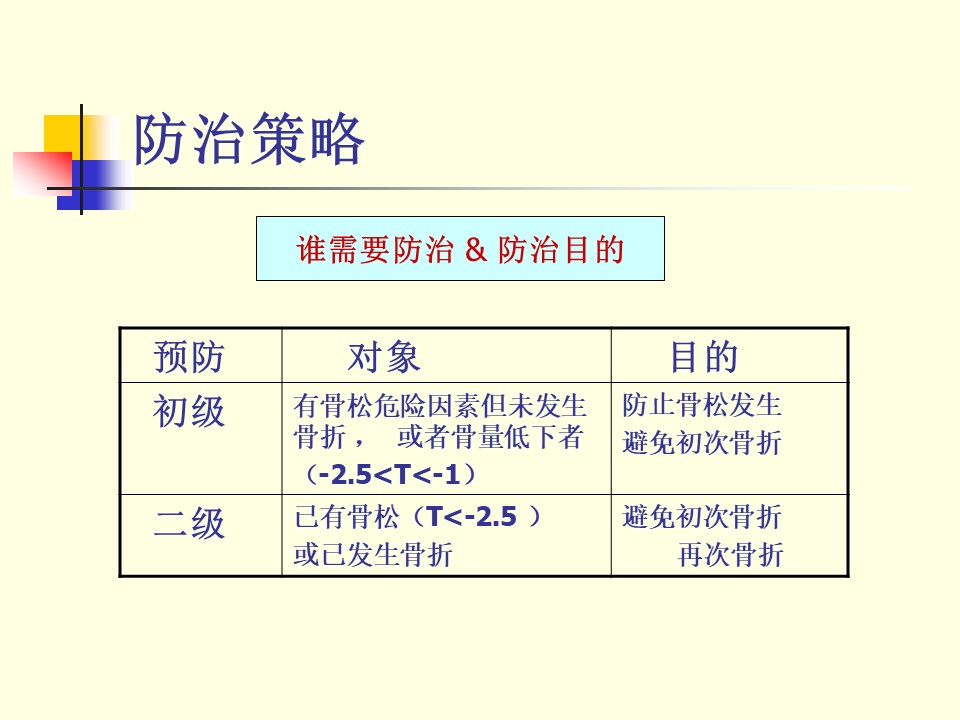 防治策略

谁需要防治 & 防治目的

| 预防 | 对象 | 目的 |
|---|---|---|
| 初级 | 有骨松危险因素但未发生骨折， 或者骨量低下者（-2.5<T<-1） | 防止骨松发生 避免初次骨折 |
| 二级 | 已有骨松（T<-2.5 ）或已发生骨折 | 避免初次骨折 再次骨折 |